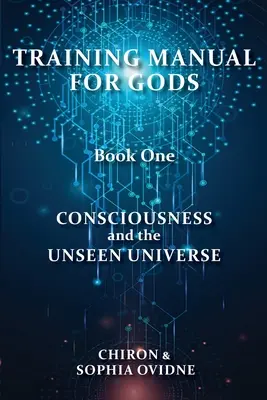 TRAINING MANUAL FOR GODS

Book One

CONSCIOUSNESS and the UNSEEN UNIVERSE

CHIRON & SOPHIA OVIDNE